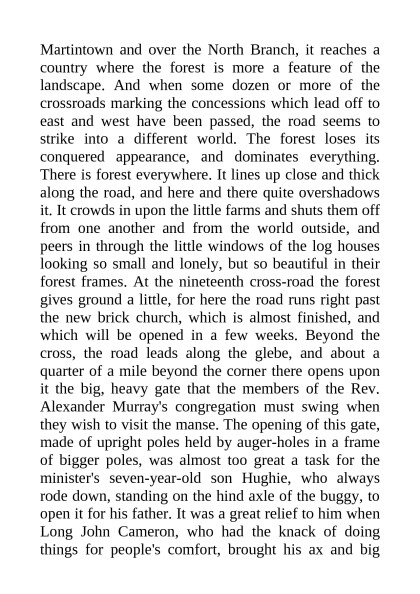 Martintown and over the North Branch, it reaches a country where the forest is more a feature of the landscape. And when some dozen or more of the crossroads marking the concessions which lead off to east and west have been passed, the road seems to strike into a different world. The forest loses its conquered appearance, and dominates everything. There is forest everywhere. It lines up close and thick along the road, and here and there quite overshadows it. It crowds in upon the little farms and shuts them off from one another and from the world outside, and peers in through the little windows of the log houses looking so small and lonely, but so beautiful in their forest frames. At the nineteenth cross-road the forest gives ground a little, for here the road runs right past the new brick church, which is almost finished, and which will be opened in a few weeks. Beyond the cross, the road leads along the glebe, and about a quarter of a mile beyond the corner there opens upon it the big, heavy gate that the members of the Rev. Alexander Murray's congregation must swing when they wish to visit the manse. The opening of this gate, made of upright poles held by auger-holes in a frame of bigger poles, was almost too great a task for the minister's seven-year-old son Hughie, who always rode down, standing on the hind axle of the buggy, to open it for his father. It was a great relief to him when Long John Cameron, who had the knack of doing things for people's comfort, brought his ax and big